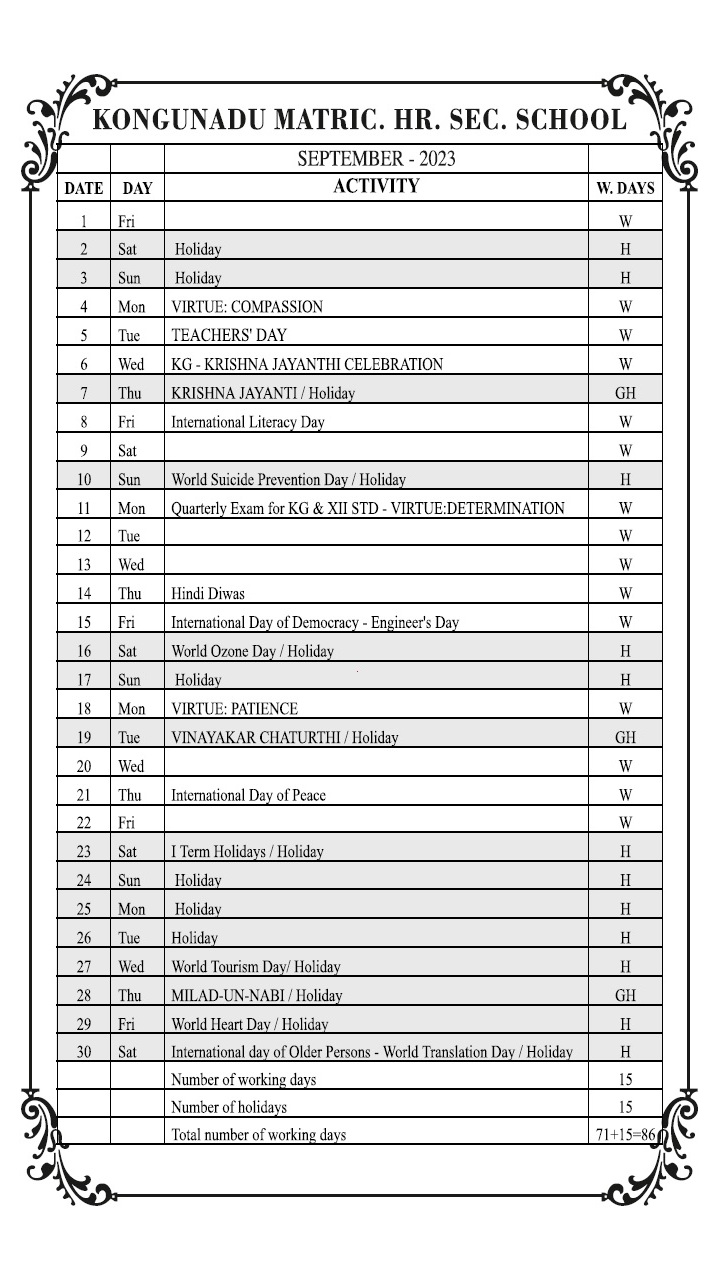 KONGUNADU MATRIC. HR. SEC. SCHOOL

| | | SEPTEMBER - 2023 | |
|---|---|---|---|
| DATE | DAY | ACTIVITY | W. DAYS |
| 1 | Fri | | W |
| 2 | Sat | Holiday | H |
| 3 | Sun | Holiday | H |
| 4 | Mon | VIRTUE: COMPASSION | W |
| 5 | Tue | TEACHERS' DAY | W |
| 6 | Wed | KG - KRISHNA JAYANTHI CELEBRATION | W |
| 7 | Thu | KRISHNA JAYANTI / Holiday | GH |
| 8 | Fri | International Literacy Day | W |
| 9 | Sat | | W |
| 10 | Sun | World Suicide Prevention Day / Holiday | H |
| 11 | Mon | Quarterly Exam for KG & XII STD - VIRTUE:DETERMINATION | W |
| 12 | Tue | | W |
| 13 | Wed | | W |
| 14 | Thu | Hindi Diwas | W |
| 15 | Fri | International Day of Democracy - Engineer's Day | W |
| 16 | Sat | World Ozone Day / Holiday | H |
| 17 | Sun | Holiday | H |
| 18 | Mon | VIRTUE: PATIENCE | W |
| 19 | Tue | VINAYAKAR CHATURTHI / Holiday | GH |
| 20 | Wed | | W |
| 21 | Thu | International Day of Peace | W |
| 22 | Fri | | W |
| 23 | Sat | I Term Holidays / Holiday | H |
| 24 | Sun | Holiday | H |
| 25 | Mon | Holiday | H |
| 26 | Tue | Holiday | H |
| 27 | Wed | World Tourism Day/ Holiday | H |
| 28 | Thu | MILAD-UN-NABI / Holiday | GH |
| 29 | Fri | World Heart Day / Holiday | H |
| 30 | Sat | International day of Older Persons - World Translation Day / Holiday | H |
| | | Number of working days | 15 |
| | | Number of holidays | 15 |
| | | Total number of working days | 71+15=86 |